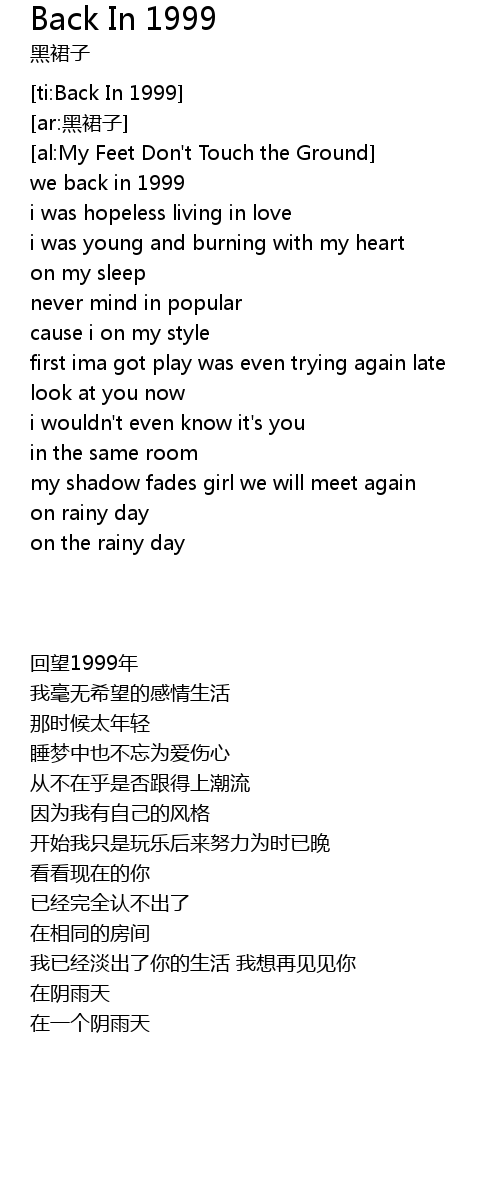 Back In 1999
黑裙子

[ti:Back In 1999]
[ar:黑裙子]
[al:My Feet Don't Touch the Ground]
we back in 1999
i was hopeless living in love
i was young and burning with my heart
on my sleep
never mind in popular
cause i on my style
first ima got play was even trying again late
look at you now
i wouldn't even know it's you
in the same room
my shadow fades girl we will meet again
on rainy day
on the rainy day

回望1999年
我毫无希望的感情生活
那时候太年轻
睡梦中也不忘为爱伤心
从不在乎是否跟得上潮流
因为我有自己的风格
开始我只是玩乐后来努力为时已晚
看看现在的你
已经完全认不出了
在相同的房间
我已经淡出了你的生活 我想再见见你
在阴雨天
在一个阴雨天